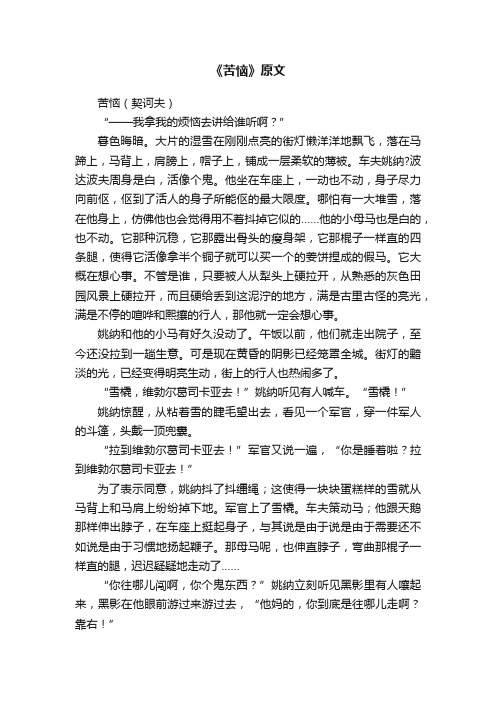 《苦恼》原文

苦恼（契诃夫）

“——我拿我的烦恼去讲给谁听啊？”

暮色晦暗。大片的湿雪在刚刚点亮的街灯懒洋洋地飘飞，落在马蹄上，马背上，肩膀上，帽子上，铺成一层柔软的薄被。车夫姚纳?波达波夫周身是白，活像个鬼。他坐在车座上，一动也不动，身子尽力向前伛，伛到了活人的身子所能伛的最大限度。哪怕有一大堆雪，落在他身上，仿佛他也会觉得用不着抖掉它似的……他的小母马也是白的，也不动。它那种沉稳，它那露出骨头的瘦身架，它那棍子一样直的四条腿，使得它活像拿半个铜子就可以买一个的姜饼捏成的假马。它大概在想心事。不管是谁，只要被人从犁头上硬拉开，从熟悉的灰色田园风景上硬拉开，而且硬给丢到这泥泞的地方，满是古里古怪的亮光，满是不停的喧哗和熙攘的行人，那他就一定会想心事。

姚纳和他的小马有好久没动了。午饭以前，他们就走出院子，至今还没拉到一趟生意。可是现在黄昏的阴影已经笼罩全城。街灯的黯淡的光，已经变得明亮生动，街上的行人也热闹多了。

“雪橇，维勃尔葛司卡亚去！”姚纳听见有人喊车。“雪橇！”

姚纳惊醒，从粘着雪的睫毛望出去，看见一个军官，穿一件军人的斗篷，头戴一顶兜囊。

“拉到维勃尔葛司卡亚去！”军官又说一遍，“你是睡着啦？拉到维勃尔葛司卡亚去！”

为了表示同意，姚纳抖了抖缰绳；这使得一块块蛋糕样的雪就从马背上和马肩上纷纷掉下地。军官上了雪橇。车夫策动马；他跟天鹅那样伸出脖子，在车座上挺起身子，与其说是由于说是由于需要还不如说是由于习惯地扬起鞭子。那母马呢，也伸直脖子，弯曲那棍子一样直的腿，迟迟疑疑地走动了……

“你往哪儿闯啊，你个鬼东西？”姚纳立刻听见黑影里有人嚷起来，黑影在他眼前游过来游过去，“他妈的，你到底是往哪儿走啊？靠右！”